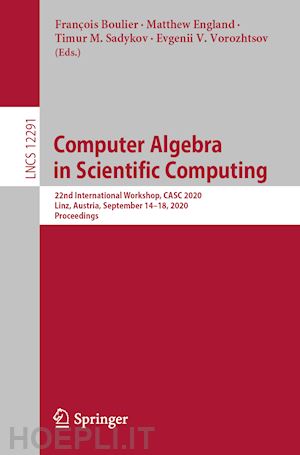 François Boulier · Matthew England · Timur M. Sadykov · Evgenii V. Vorozhtsov (Eds.)

LNCS 12291

Computer Algebra in Scientific Computing

22nd International Workshop, CASC 2020
Linz, Austria, September 14–18, 2020
Proceedings

Springer

HOEPLI.IT